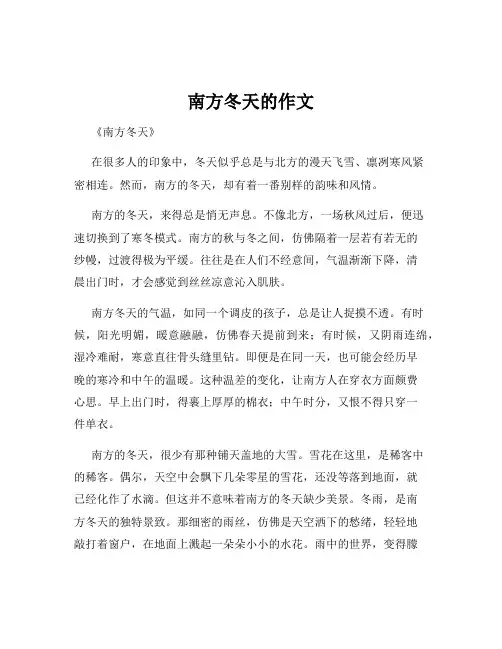 南方冬天的作文

《南方冬天》

在很多人的印象中，冬天似乎总是与北方的漫天飞雪、凛冽寒风紧密相连。然而，南方的冬天，却有着一番别样的韵味和风情。

南方的冬天，来得总是悄无声息。不像北方，一场秋风过后，便迅速切换到了寒冬模式。南方的秋与冬之间，仿佛隔着一层若有若无的纱幔，过渡得极为平缓。往往是在人们不经意间，气温渐渐下降，清晨出门时，才会感觉到丝丝凉意沁入肌肤。

南方冬天的气温，如同一个调皮的孩子，总是让人捉摸不透。有时候，阳光明媚，暖意融融，仿佛春天提前到来；有时候，又阴雨连绵，湿冷难耐，寒意直往骨头缝里钻。即便是在同一天，也可能会经历早晚的寒冷和中午的温暖。这种温差的变化，让南方人在穿衣方面颇费心思。早上出门时，得裹上厚厚的棉衣；中午时分，又恨不得只穿一件单衣。

南方的冬天，很少有那种铺天盖地的大雪。雪花在这里，是稀客中的稀客。偶尔，天空中会飘下几朵零星的雪花，还没等落到地面，就已经化作了水滴。但这并不意味着南方的冬天缺少美景。冬雨，是南方冬天的独特景致。那细密的雨丝，仿佛是天空洒下的愁绪，轻轻地敲打着窗户，在地面上溅起一朵朵小小的水花。雨中的世界，变得朦